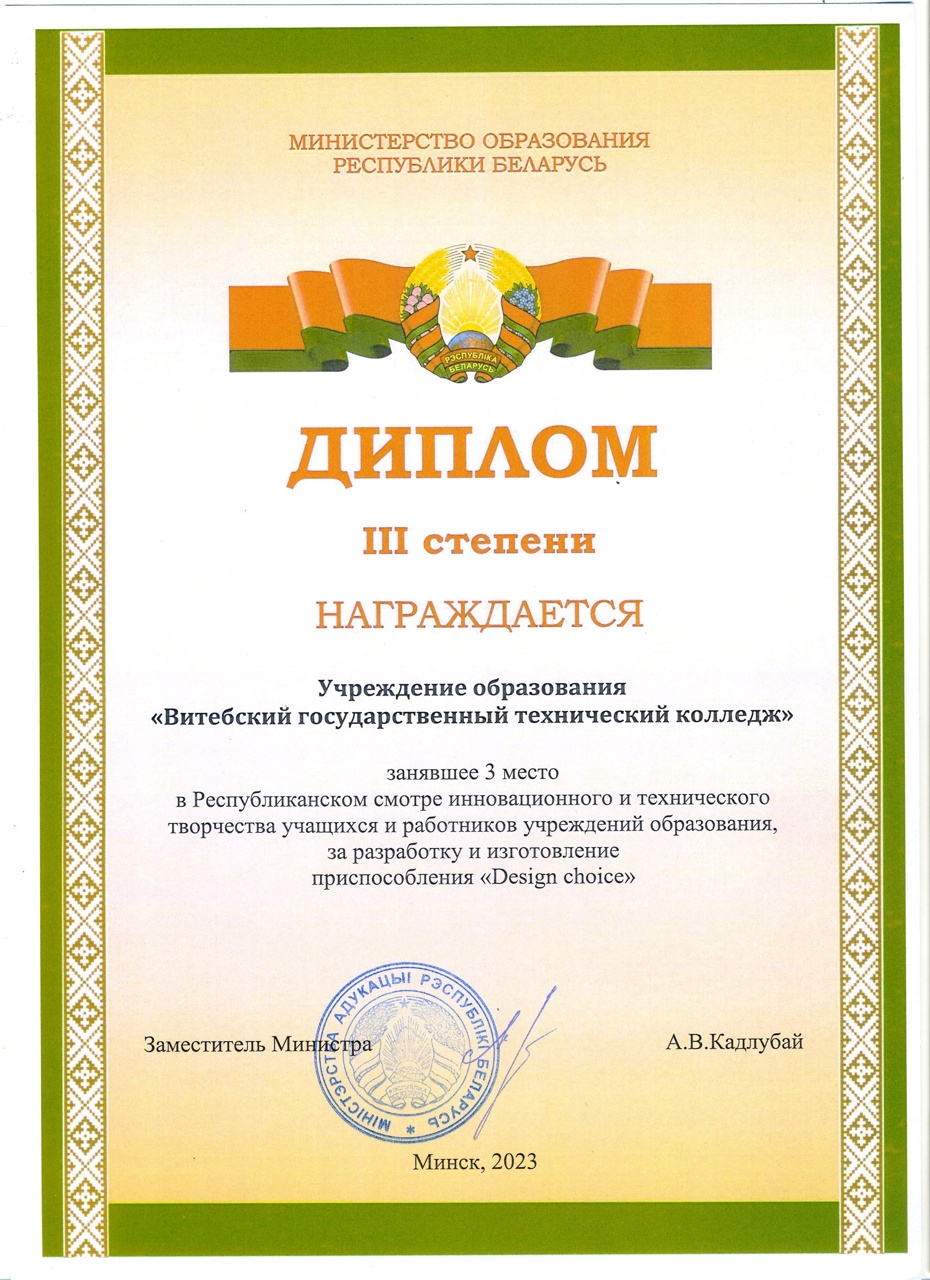 МИНИСТЕРСТВО ОБРАЗОВАНИЯ
РЕСПУБЛИКИ БЕЛАРУСЬ

РЭСПУБЛІКА БЕЛАРУСЬ

ДИПЛОМ

III степени

НАГРАЖДАЕТСЯ

Учреждение образования
«Витебский государственный технический колледж»

занявшее 3 место
в Республиканском смотре инновационного и технического творчества учащихся и работников учреждений образования, за разработку и изготовление приспособления «Design choice»

Заместитель Министра

МІНІСТЭРСТВА АДУКАЦЫІ РЭСПУБЛІКІ БЕЛАРУСЬ

А.В.Кадлубай

Минск, 2023